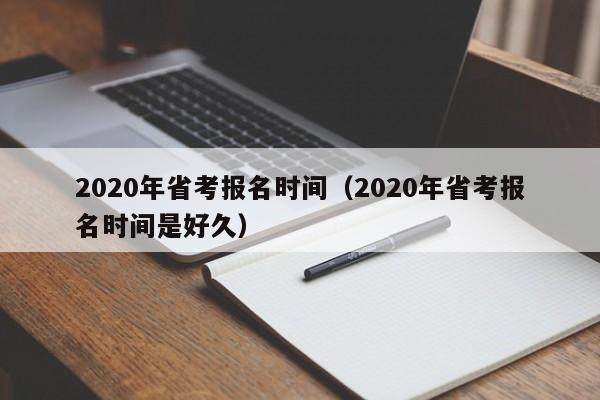 2020年省考报名时间（2020年省考报名时间是好久）